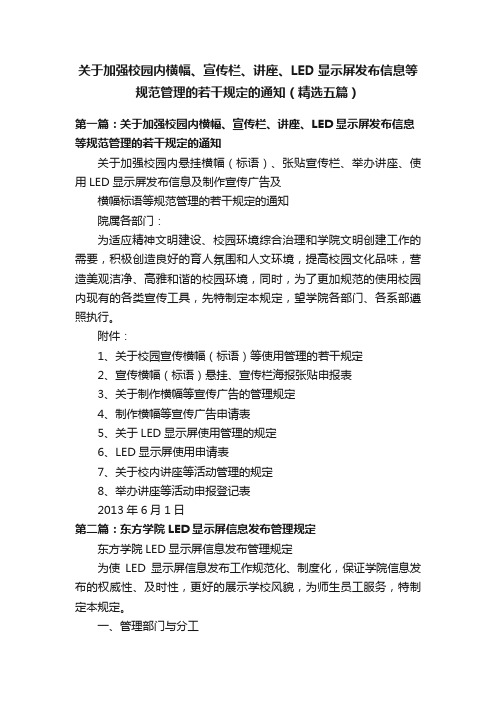 关于加强校园内横幅、宣传栏、讲座、LED 显示屏发布信息等规范管理的若干规定的通知（精选五篇）

第一篇：关于加强校园内横幅、宣传栏、讲座、LED 显示屏发布信息等规范管理的若干规定的通知

关于加强校园内悬挂横幅（标语）、张贴宣传栏、举办讲座、使用 LED 显示屏发布信息及制作宣传广告及

横幅标语等规范管理的若干规定的通知

院属各部门：

为适应精神文明建设、校园环境综合治理和学院文明创建工作的需要，积极创造良好的育人氛围和人文环境，提高校园文化品味，营造美观洁净、高雅和谐的校园环境，同时，为了更加规范的使用校园内现有的各类宣传工具，先特制定本规定，望学院各部门、各系部遵照执行。

附件：

1、关于校园宣传横幅（标语）等使用管理的若干规定

2、宣传横幅（标语）悬挂、宣传栏海报张贴申报表

3、关于制作横幅等宣传广告的管理规定

4、制作横幅等宣传广告申请表

5、关于 LED 显示屏使用管理的规定

6、LED 显示屏使用申请表

7、关于校内讲座等活动管理的规定

8、举办讲座等活动申报登记表

2013 年 6 月 1 日

第二篇：东方学院 LED 显示屏信息发布管理规定

东方学院 LED 显示屏信息发布管理规定

为使 LED 显示屏信息发布工作规范化、制度化，保证学院信息发布的权威性、及时性，更好的展示学校风貌，为师生员工服务，特制定本规定。

一、管理部门与分工